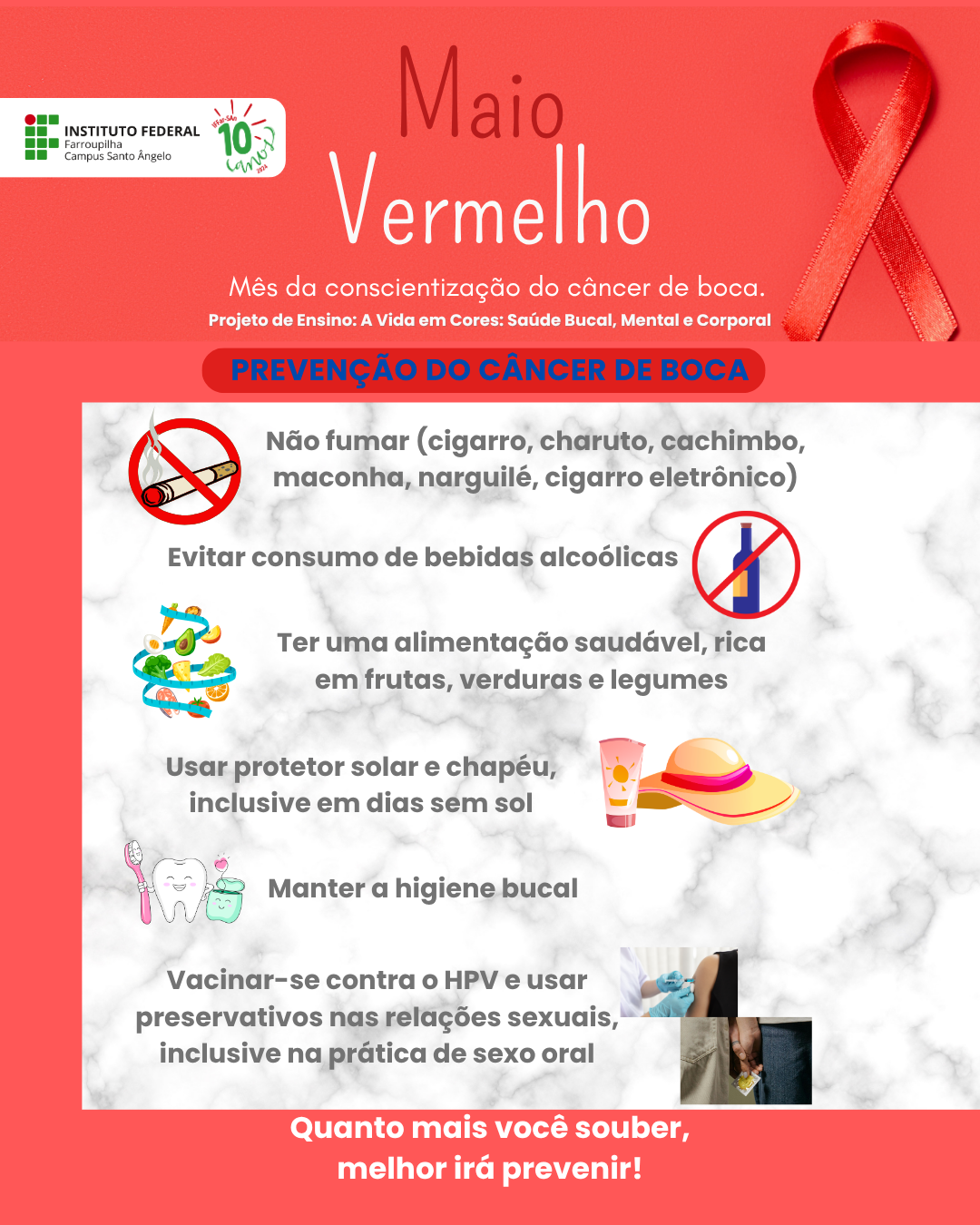 INSTITUTO FEDERAL
Farroupilha
Campus Santo Ângelo

IFFar-SAn
10 anos
2024

Maio
Vermelho

Mês da conscientização do câncer de boca.
Projeto de Ensino: A Vida em Cores: Saúde Bucal, Mental e Corporal

PREVENÇÃO DO CÂNCER DE BOCA

Não fumar (cigarro, charuto, cachimbo, maconha, narguilé, cigarro eletrônico)

Evitar consumo de bebidas alcoólicas

Ter uma alimentação saudável, rica em frutas, verduras e legumes

Usar protetor solar e chapéu, inclusive em dias sem sol

Manter a higiene bucal

Vacinar-se contra o HPV e usar preservativos nas relações sexuais, inclusive na prática de sexo oral

Quanto mais você souber, melhor irá prevenir!